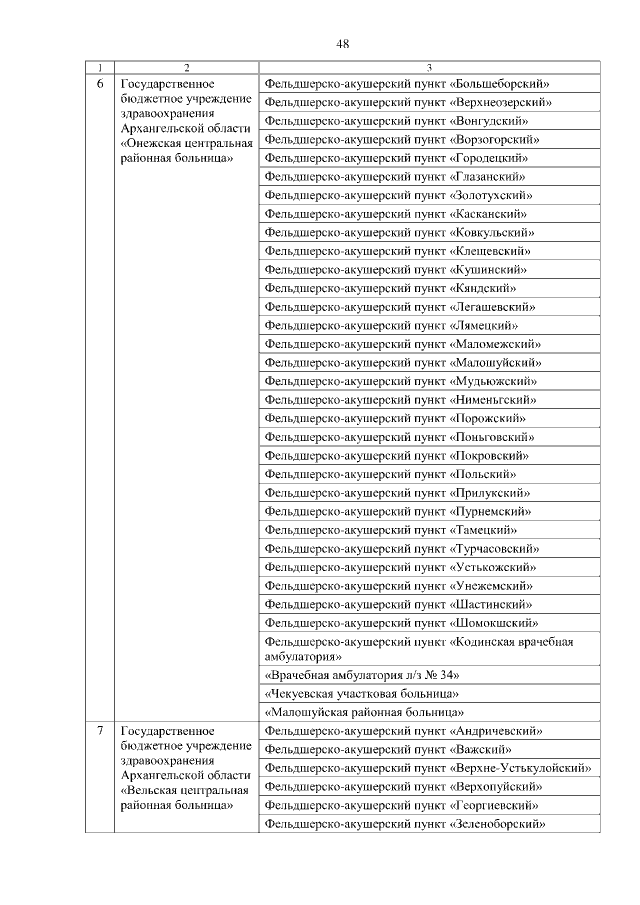 48

| 1 | 2 | 3 |
|---|---|---|
| 6 | Государственное бюджетное учреждение здравоохранения Архангельской области «Онежская центральная районная больница» | Фельдшерско-акушерский пункт «Большеборский» |
| | | Фельдшерско-акушерский пункт «Верхнеозерский» |
| | | Фельдшерско-акушерский пункт «Вонгудский» |
| | | Фельдшерско-акушерский пункт «Ворзогорский» |
| | | Фельдшерско-акушерский пункт «Городецкий» |
| | | Фельдшерско-акушерский пункт «Глазанский» |
| | | Фельдшерско-акушерский пункт «Золотухский» |
| | | Фельдшерско-акушерский пункт «Касканский» |
| | | Фельдшерско-акушерский пункт «Ковкульский» |
| | | Фельдшерско-акушерский пункт «Клещевский» |
| | | Фельдшерско-акушерский пункт «Кушинский» |
| | | Фельдшерско-акушерский пункт «Кяндский» |
| | | Фельдшерско-акушерский пункт «Легашевский» |
| | | Фельдшерско-акушерский пункт «Лямецкий» |
| | | Фельдшерско-акушерский пункт «Маломежский» |
| | | Фельдшерско-акушерский пункт «Малошуйский» |
| | | Фельдшерско-акушерский пункт «Мудьюжский» |
| | | Фельдшерско-акушерский пункт «Нименьгский» |
| | | Фельдшерско-акушерский пункт «Порожский» |
| | | Фельдшерско-акушерский пункт «Поньговский» |
| | | Фельдшерско-акушерский пункт «Покровский» |
| | | Фельдшерско-акушерский пункт «Польский» |
| | | Фельдшерско-акушерский пункт «Прилукский» |
| | | Фельдшерско-акушерский пункт «Пурнемский» |
| | | Фельдшерско-акушерский пункт «Тамецкий» |
| | | Фельдшерско-акушерский пункт «Турчасовский» |
| | | Фельдшерско-акушерский пункт «Устькожский» |
| | | Фельдшерско-акушерский пункт «Унежемский» |
| | | Фельдшерско-акушерский пункт «Шастинский» |
| | | Фельдшерско-акушерский пункт «Шомокшский» |
| | | Фельдшерско-акушерский пункт «Кодинская врачебная амбулатория» |
| | | «Врачебная амбулатория л/з № 34» |
| | | «Чекуевская участковая больница» |
| | | «Малошуйская районная больница» |
| 7 | Государственное бюджетное учреждение здравоохранения Архангельской области «Вельская центральная районная больница» | Фельдшерско-акушерский пункт «Андричевский» |
| | | Фельдшерско-акушерский пункт «Важский» |
| | | Фельдшерско-акушерский пункт «Верхне-Устькулойский» |
| | | Фельдшерско-акушерский пункт «Верхопуйский» |
| | | Фельдшерско-акушерский пункт «Георгиевский» |
| | | Фельдшерско-акушерский пункт «Зеленоборский» |